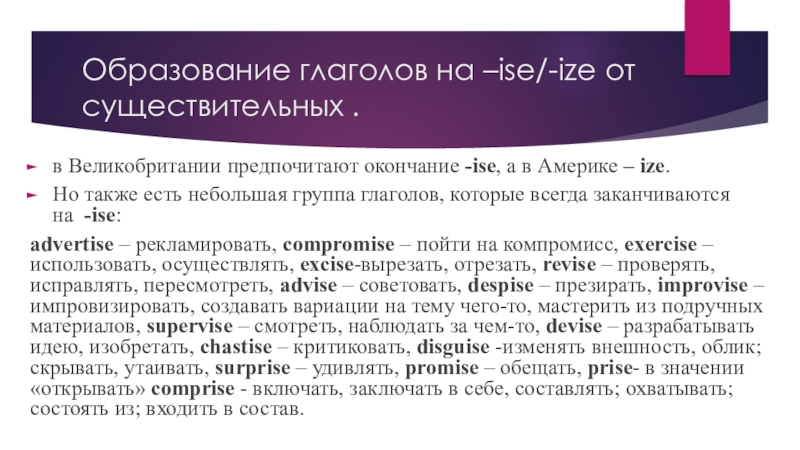 Образование глаголов на –ise/-ize от существительных .

в Великобритании предпочитают окончание -ise, а в Америке – ize.

Но также есть небольшая группа глаголов, которые всегда заканчиваются на -ise:

advertise – рекламировать, compromise – пойти на компромисс, exercise – использовать, осуществлять, excise-вырезать, отрезать, revise – проверять, исправлять, пересмотреть, advise – советовать, despise – презирать, improvise – импровизировать, создавать вариации на тему чего-то, мастерить из подручных материалов, supervise – смотреть, наблюдать за чем-то, devise – разрабатывать идею, изобретать, chastise – критиковать, disguise -изменять внешность, облик; скрывать, утаивать, surprise – удивлять, promise – обещать, prise- в значении «открывать» comprise - включать, заключать в себе, составлять; охватывать; состоять из; входить в состав.